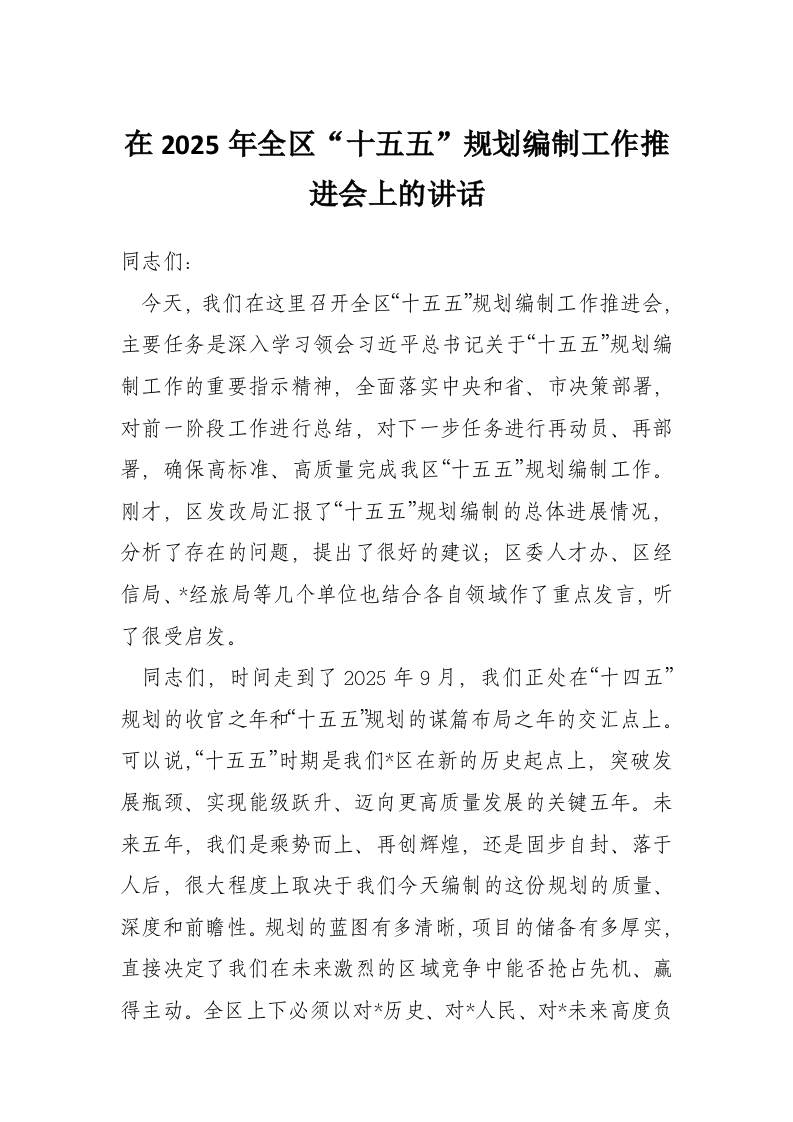 在 2025 年全区“十五五”规划编制工作推进会上的讲话

同志们：

今天，我们在这里召开全区“十五五”规划编制工作推进会，主要任务是深入学习领会习近平总书记关于“十五五”规划编制工作的重要指示精神，全面落实中央和省、市决策部署，对前一阶段工作进行总结，对下一步任务进行再动员、再部署，确保高标准、高质量完成我区“十五五”规划编制工作。刚才，区发改局汇报了“十五五”规划编制的总体进展情况，分析了存在的问题，提出了很好的建议；区委人才办、区经信局、*经旅局等几个单位也结合各自领域作了重点发言，听了很受启发。

同志们，时间走到了 2025 年 9 月，我们正处在“十四五”规划的收官之年和“十五五”规划的谋篇布局之年的交汇点上。可以说，“十五五”时期是我们*区在新的历史起点上，突破发展瓶颈、实现能级跃升、迈向更高质量发展的关键五年。未来五年，我们是乘势而上、再创辉煌，还是固步自封、落于人后，很大程度上取决于我们今天编制的这份规划的质量、深度和前瞻性。规划的蓝图有多清晰，项目的储备有多厚实，直接决定了我们在未来激烈的区域竞争中能否抢占先机、赢得主动。全区上下必须以对*历史、对*人民、对*未来高度负